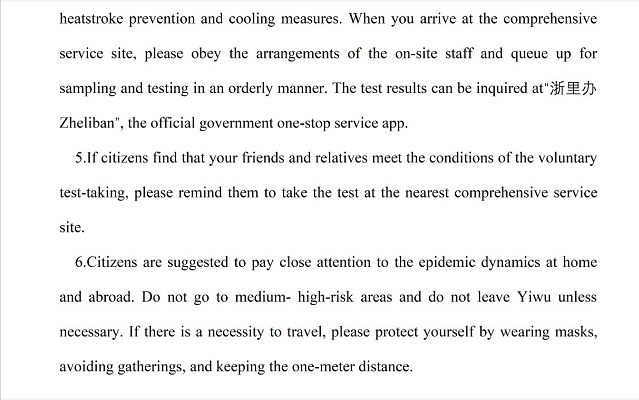 heatstroke prevention and cooling measures. When you arrive at the comprehensive service site, please obey the arrangements of the on-site staff and queue up for sampling and testing in an orderly manner. The test results can be inquired at"浙里办 Zheliban", the official government one-stop service app.

5.If citizens find that your friends and relatives meet the conditions of the voluntary test-taking, please remind them to take the test at the nearest comprehensive service site.

6.Citizens are suggested to pay close attention to the epidemic dynamics at home and abroad. Do not go to medium- high-risk areas and do not leave Yiwu unless necessary. If there is a necessity to travel, please protect yourself by wearing masks, avoiding gatherings, and keeping the one-meter distance.